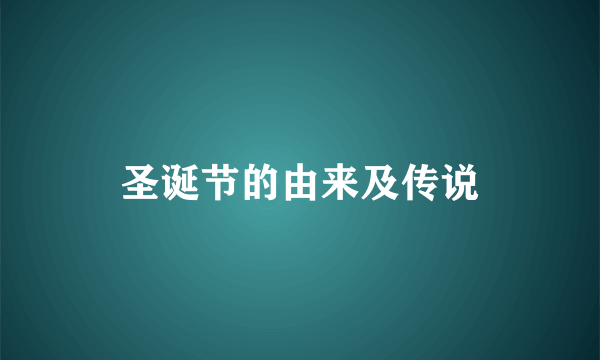 圣诞节的由来及传说